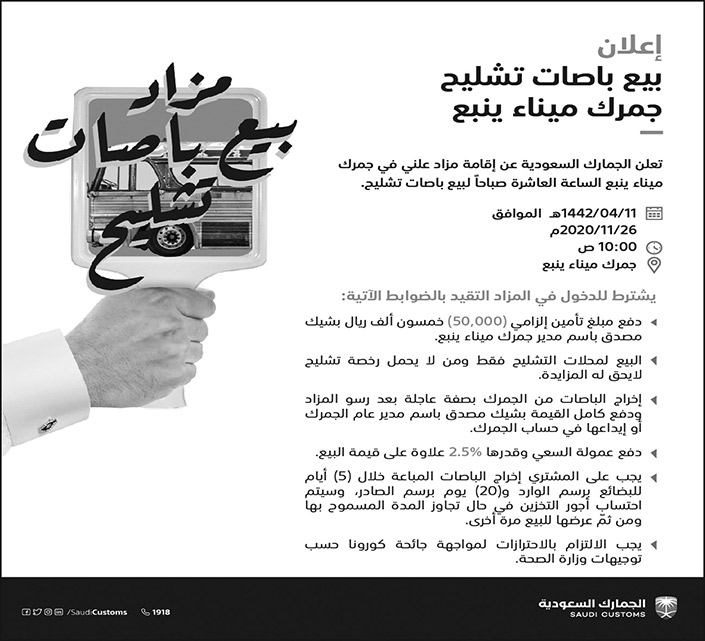 إعلان
بيع باصات تشليح
جمرك ميناء ينبع

مزاد
بيع باصات
تشليح

تعلن الجمارك السعودية عن إقامة مزاد علني في جمرك ميناء ينبع الساعة العاشرة صباحاً لبيع باصات تشليح.

1442/04/11هـ الموافق
2020/11/26م
10:00 ص
جمرك ميناء ينبع

يشترط للدخول في المزاد التقيد بالضوابط الآتية:

دفع مبلغ تأمين إلزامي (50,000) خمسون ألف ريال بشيك مصدق باسم مدير جمرك ميناء ينبع.

البيع لمحلات التشليح فقط ومن لا يحمل رخصة تشليح لايحق له المزايدة.

إخراج الباصات من الجمرك بصفة عاجلة بعد رسو المزاد ودفع كامل القيمة بشيك مصدق باسم مدير عام الجمرك أو إيداعها في حساب الجمرك.

دفع عمولة السعي وقدرها 2.5% علاوة على قيمة البيع.

يجب على المشتري إخراج الباصات المباعة خلال (5) أيام للبضائع برسم الوارد و(20) يوم برسم الصادر، وسيتم احتساب أجور التخزين في حال تجاوز المدة المسموح بها ومن ثمّ عرضها للبيع مرة أخرى.

يجب الالتزام بالاحترازات لمواجهة جائحة كورونا حسب توجيهات وزارة الصحة.

/SaudiCustoms 1918
الجمارك السعودية
SAUDI CUSTOMS